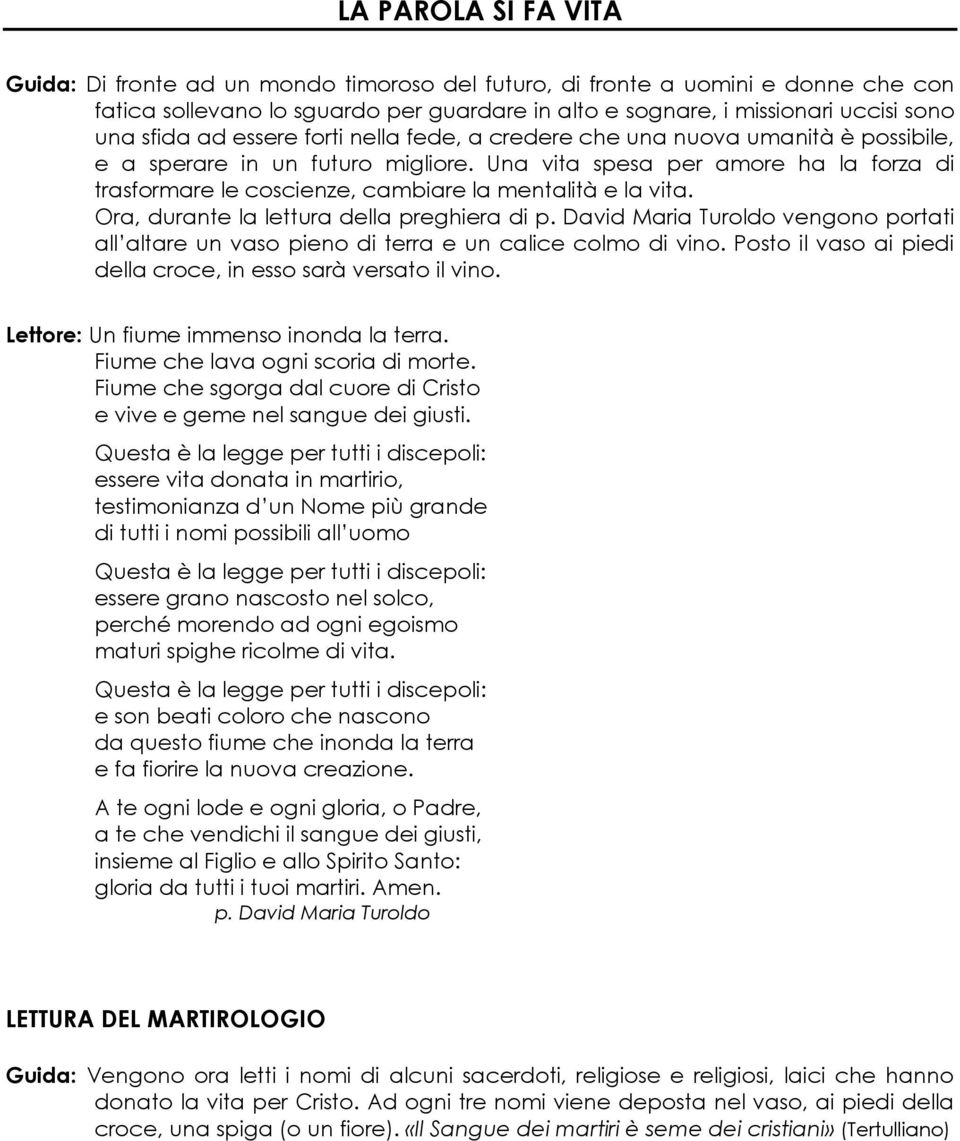 LA PAROLA SI FA VITA

Guida: Di fronte ad un mondo timoroso del futuro, di fronte a uomini e donne che con fatica sollevano lo sguardo per guardare in alto e sognare, i missionari uccisi sono una sfida ad essere forti nella fede, a credere che una nuova umanità è possibile, e a sperare in un futuro migliore. Una vita spesa per amore ha la forza di trasformare le coscienze, cambiare la mentalità e la vita.
Ora, durante la lettura della preghiera di p. David Maria Turoldo vengono portati all'altare un vaso pieno di terra e un calice colmo di vino. Posto il vaso ai piedi della croce, in esso sarà versato il vino.

Lettore: Un fiume immenso inonda la terra.
Fiume che lava ogni scoria di morte.
Fiume che sgorga dal cuore di Cristo
e vive e geme nel sangue dei giusti.

Questa è la legge per tutti i discepoli:
essere vita donata in martirio,
testimonianza d'un Nome più grande
di tutti i nomi possibili all'uomo

Questa è la legge per tutti i discepoli:
essere grano nascosto nel solco,
perché morendo ad ogni egoismo
maturi spighe ricolme di vita.

Questa è la legge per tutti i discepoli:
e son beati coloro che nascono
da questo fiume che inonda la terra
e fa fiorire la nuova creazione.

A te ogni lode e ogni gloria, o Padre,
a te che vendichi il sangue dei giusti,
insieme al Figlio e allo Spirito Santo:
gloria da tutti i tuoi martiri. Amen.
p. David Maria Turoldo

LETTURA DEL MARTIROLOGIO

Guida: Vengono ora letti i nomi di alcuni sacerdoti, religiose e religiosi, laici che hanno donato la vita per Cristo. Ad ogni tre nomi viene deposta nel vaso, ai piedi della croce, una spiga (o un fiore). «Il Sangue dei martiri è seme dei cristiani» (Tertulliano)